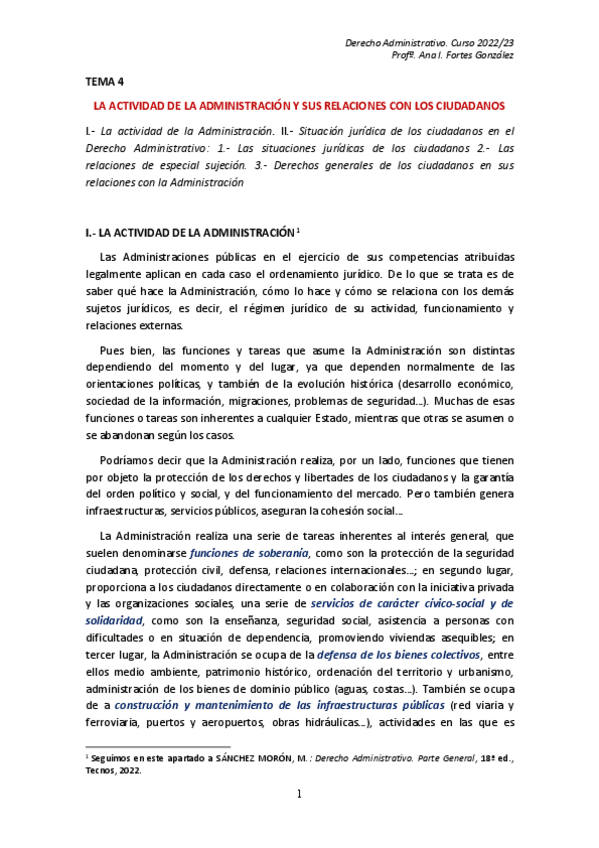 Derecho Administrativo. Curso 2022/23
Profª. Ana I. Fortes González

TEMA 4

LA ACTIVIDAD DE LA ADMINISTRACIÓN Y SUS RELACIONES CON LOS CIUDADANOS

I.- La actividad de la Administración. II.- Situación jurídica de los ciudadanos en el Derecho Administrativo: 1.- Las situaciones jurídicas de los ciudadanos 2.- Las relaciones de especial sujeción. 3.- Derechos generales de los ciudadanos en sus relaciones con la Administración

I.- LA ACTIVIDAD DE LA ADMINISTRACIÓN $^1$

Las Administraciones públicas en el ejercicio de sus competencias atribuidas legalmente aplican en cada caso el ordenamiento jurídico. De lo que se trata es de saber qué hace la Administración, cómo lo hace y cómo se relaciona con los demás sujetos jurídicos, es decir, el régimen jurídico de su actividad, funcionamiento y relaciones externas.

Pues bien, las funciones y tareas que asume la Administración son distintas dependiendo del momento y del lugar, ya que dependen normalmente de las orientaciones políticas, y también de la evolución histórica (desarrollo económico, sociedad de la información, migraciones, problemas de seguridad…). Muchas de esas funciones o tareas son inherentes a cualquier Estado, mientras que otras se asumen o se abandonan según los casos.

Podríamos decir que la Administración realiza, por un lado, funciones que tienen por objeto la protección de los derechos y libertades de los ciudadanos y la garantía del orden político y social, y del funcionamiento del mercado. Pero también genera infraestructuras, servicios públicos, aseguran la cohesión social…

La Administración realiza una serie de tareas inherentes al interés general, que suelen denominarse funciones de soberanía, como son la protección de la seguridad ciudadana, protección civil, defensa, relaciones internacionales…; en segundo lugar, proporciona a los ciudadanos directamente o en colaboración con la iniciativa privada y las organizaciones sociales, una serie de servicios de carácter cívico-social y de solidaridad, como son la enseñanza, seguridad social, asistencia a personas con dificultades o en situación de dependencia, promoviendo viviendas asequibles; en tercer lugar, la Administración se ocupa de la defensa de los bienes colectivos, entre ellos medio ambiente, patrimonio histórico, ordenación del territorio y urbanismo, administración de los bienes de dominio público (aguas, costas…). También se ocupa de a construcción y mantenimiento de las infraestructuras públicas (red viaria y ferroviaria, puertos y aeropuertos, obras hidráulicas…), actividades en las que es

$^1$ Seguimos en este apartado a SÁNCHEZ MORÓN, M.: Derecho Administrativo. Parte General, 18ª ed., Tecnos, 2022.

1